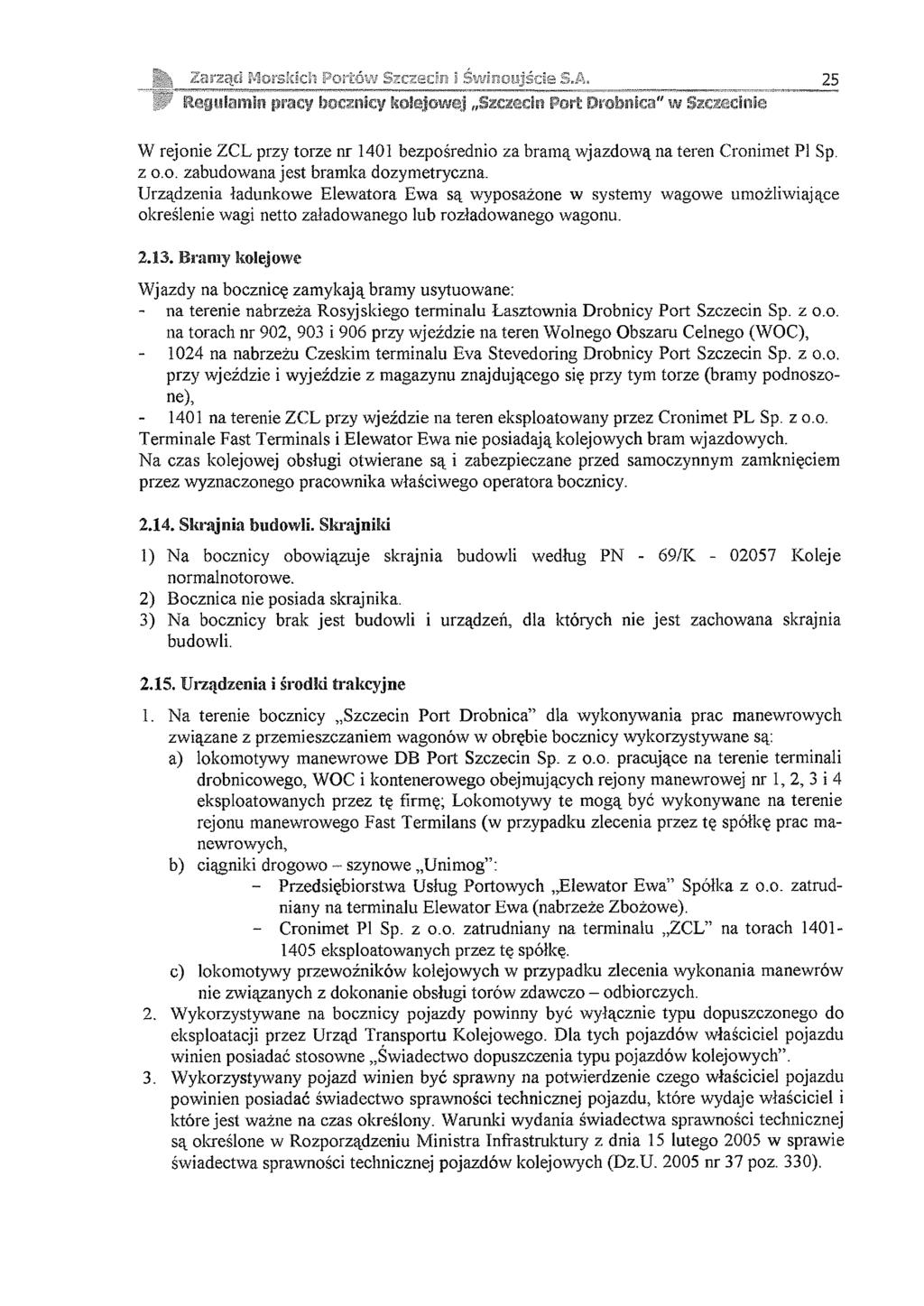 Zarząd Morskich Portów Szczecin i Świnoujście S.A. 25
Regulamin pracy bocznicy kolejowej „Szczecin Port Drobnica" w Szczecinie

W rejonie ZCL przy torze nr 1401 bezpośrednio za bramą wjazdową na teren Cronimet Pl Sp. z o.o. zabudowana jest bramka dozymetryczna.
Urządzenia ładunkowe Elewatora Ewa są wyposażone w systemy wagowe umożliwiające określenie wagi netto załadowanego lub rozładowanego wagonu.

2.13. Bramy kolejowe

Wjazdy na bocznicę zamykają bramy usytuowane:
- na terenie nabrzeża Rosyjskiego terminalu Łasztownia Drobnicy Port Szczecin Sp. z o.o. na torach nr 902, 903 i 906 przy wjeździe na teren Wolnego Obszaru Celnego (WOC),
- 1024 na nabrzeżu Czeskim terminalu Eva Stevedoring Drobnicy Port Szczecin Sp. z o.o. przy wjeździe i wyjeździe z magazynu znajdującego się przy tym torze (bramy podnoszone),
- 1401 na terenie ZCL przy wjeździe na teren eksploatowany przez Cronimet PL Sp. z o.o.
Terminale Fast Terminals i Elewator Ewa nie posiadają kolejowych bram wjazdowych.
Na czas kolejowej obsługi otwierane są i zabezpieczane przed samoczynnym zamknięciem przez wyznaczonego pracownika właściwego operatora bocznicy.

2.14. Skrajnia budowli. Skrajniki

1) Na bocznicy obowiązuje skrajnia budowli według PN - 69/K - 02057 Koleje normalnotorowe.
2) Bocznica nie posiada skrajnika.
3) Na bocznicy brak jest budowli i urządzeń, dla których nie jest zachowana skrajnia budowli.

2.15. Urządzenia i środki trakcyjne

1. Na terenie bocznicy „Szczecin Port Drobnica" dla wykonywania prac manewrowych związane z przemieszczaniem wagonów w obrębie bocznicy wykorzystywane są:
a) lokomotywy manewrowe DB Port Szczecin Sp. z o.o. pracujące na terenie terminali drobnicowego, WOC i kontenerowego obejmujących rejony manewrowej nr 1, 2, 3 i 4 eksploatowanych przez tę firmę; Lokomotywy te mogą być wykonywane na terenie rejonu manewrowego Fast Termilans (w przypadku zlecenia przez tę spółkę prac manewrowych,
b) ciągniki drogowo – szynowe „Unimog":
- Przedsiębiorstwa Usług Portowych „Elewator Ewa" Spółka z o.o. zatrudniany na terminalu Elewator Ewa (nabrzeże Zbożowe).
- Cronimet Pl Sp. z o.o. zatrudniany na terminalu „ZCL" na torach 1401-1405 eksploatowanych przez tę spółkę.
c) lokomotywy przewoźników kolejowych w przypadku zlecenia wykonania manewrów nie związanych z dokonanie obsługi torów zdawczo – odbiorczych.
2. Wykorzystywane na bocznicy pojazdy powinny być wyłącznie typu dopuszczonego do eksploatacji przez Urząd Transportu Kolejowego. Dla tych pojazdów właściciel pojazdu winien posiadać stosowne „Świadectwo dopuszczenia typu pojazdów kolejowych".
3. Wykorzystywany pojazd winien być sprawny na potwierdzenie czego właściciel pojazdu powinien posiadać świadectwo sprawności technicznej pojazdu, które wydaje właściciel i które jest ważne na czas określony. Warunki wydania świadectwa sprawności technicznej są określone w Rozporządzeniu Ministra Infrastruktury z dnia 15 lutego 2005 w sprawie świadectwa sprawności technicznej pojazdów kolejowych (Dz.U. 2005 nr 37 poz. 330).